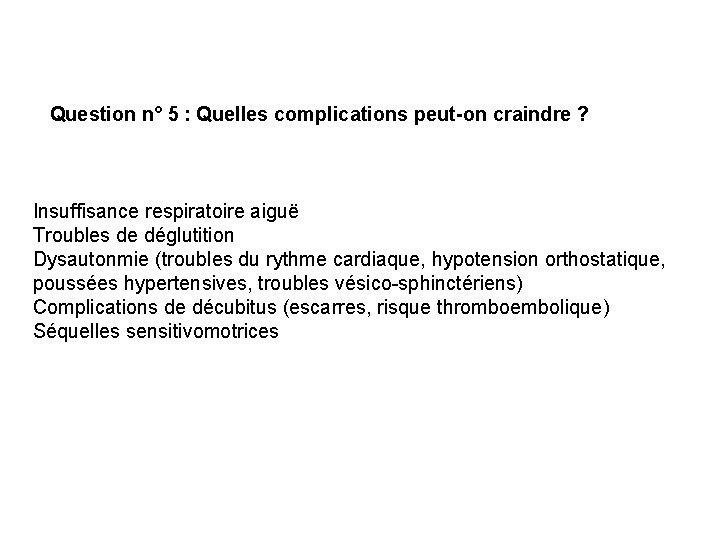 Question n° 5 : Quelles complications peut-on craindre ?

Insuffisance respiratoire aiguë
Troubles de déglutition
Dysautonmie (troubles du rythme cardiaque, hypotension orthostatique, poussées hypertensives, troubles vésico-sphinctériens)
Complications de décubitus (escarres, risque thromboembolique)
Séquelles sensitivomotrices